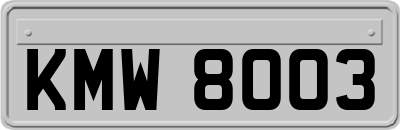 KMW 8003